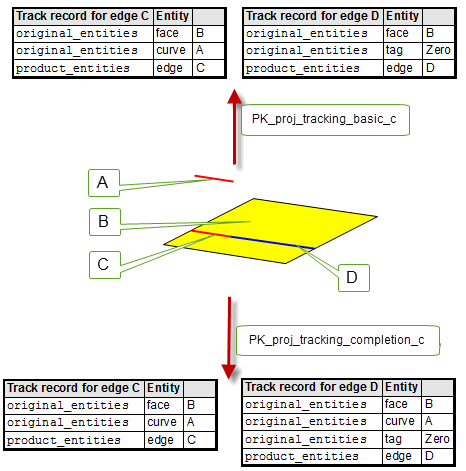 | Track record for edge C | Entity | |
|---|---|---|
| original_entities | face | B |
| original_entities | curve | A |
| product_entities | edge | C |

| Track record for edge D | Entity | |
|---|---|---|
| original_entities | face | B |
| original_entities | tag | Zero |
| product_entities | edge | D |

PK_proj_tracking_basic_c

A

B

C

D

PK_proj_tracking_completion_c

| Track record for edge C | Entity | |
|---|---|---|
| original_entities | face | B |
| original_entities | curve | A |
| product_entities | edge | C |

| Track record for edge D | Entity | |
|---|---|---|
| original_entities | face | B |
| original_entities | curve | A |
| original_entities | tag | Zero |
| product_entities | edge | D |